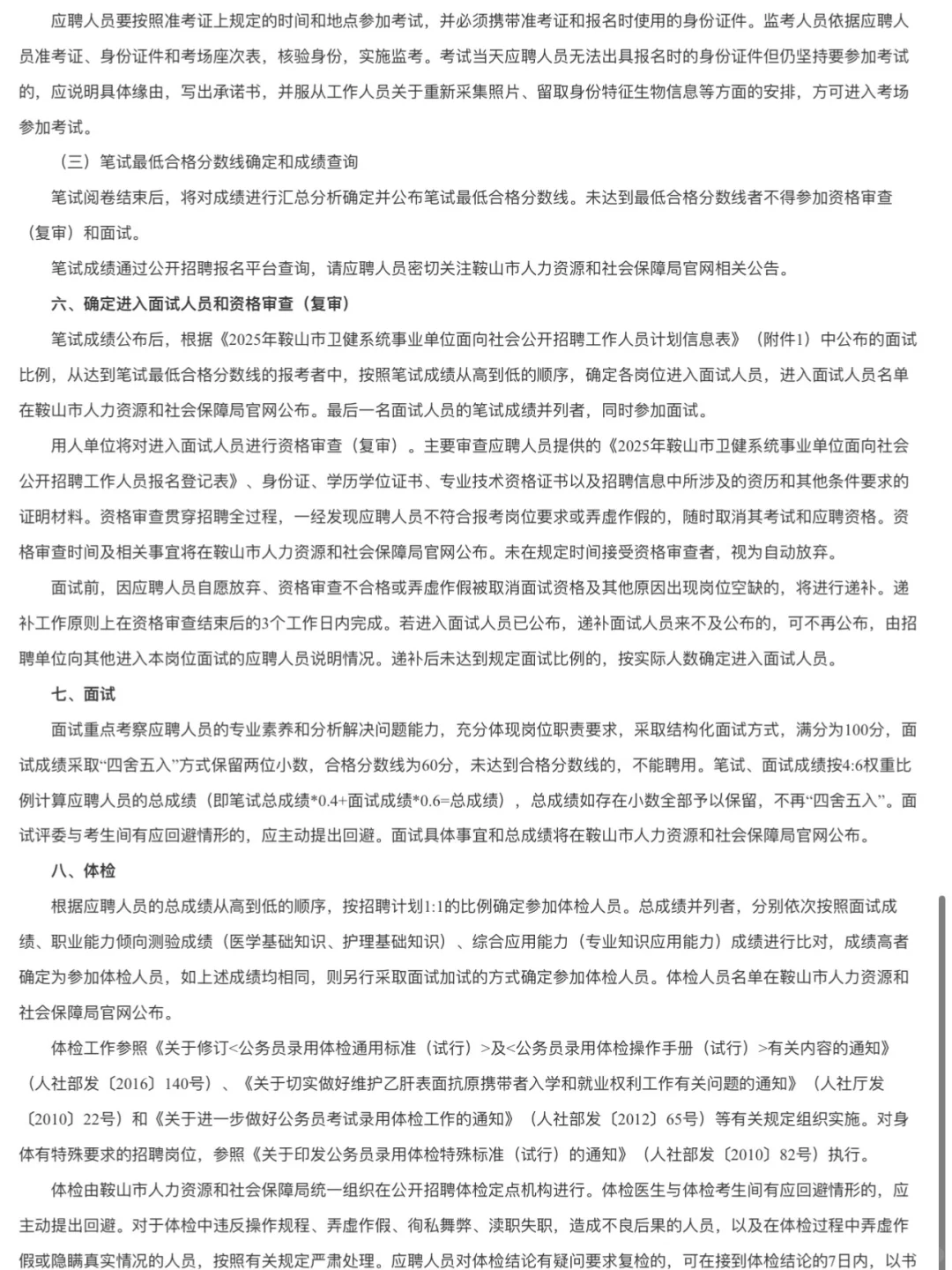 应聘人员要按照准考证上规定的时间和地点参加考试，并必须携带准考证和报名时使用的身份证件。监考人员依据应聘人员准考证、身份证件和考场座次表，核验身份，实施监考。考试当天应聘人员无法出具报名时的身份证件但仍坚持要参加考试的，应说明具体缘由，写出承诺书，并服从工作人员关于重新采集照片、留取身份特征生物信息等方面的安排，方可进入考场参加考试。

（三）笔试最低合格分数线确定和成绩查询

笔试阅卷结束后，将对成绩进行汇总分析确定并公布笔试最低合格分数线。未达到最低合格分数线者不得参加资格审查（复审）和面试。

笔试成绩通过公开招聘报名平台查询，请应聘人员密切关注鞍山市人力资源和社会保障局官网相关公告。

六、确定进入面试人员和资格审查（复审）

笔试成绩公布后，根据《2025年鞍山市卫健系统事业单位面向社会公开招聘工作人员计划信息表》（附件1）中公布的面试比例，从达到笔试最低合格分数线的报考者中，按照笔试成绩从高到低的顺序，确定各岗位进入面试人员，进入面试人员名单在鞍山市人力资源和社会保障局官网公布。最后一名面试人员的笔试成绩并列者，同时参加面试。

用人单位将对进入面试人员进行资格审查（复审）。主要审查应聘人员提供的《2025年鞍山市卫健系统事业单位面向社会公开招聘工作人员报名登记表》、身份证、学历学位证书、专业技术资格证书以及招聘信息中所涉及的资历和其他条件要求的证明材料。资格审查贯穿招聘全过程，一经发现应聘人员不符合报考岗位要求或弄虚作假的，随时取消其考试和应聘资格。资格审查时间及相关事宜将在鞍山市人力资源和社会保障局官网公布。未在规定时间接受资格审查者，视为自动放弃。

面试前，因应聘人员自愿放弃、资格审查不合格或弄虚作假被取消面试资格及其他原因出现岗位空缺的，将进行递补。递补工作原则上在资格审查结束后的3个工作日内完成。若进入面试人员已公布，递补面试人员来不及公布的，可不再公布，由招聘单位向其他进入本岗位面试的应聘人员说明情况。递补后未达到规定面试比例的，按实际人数确定进入面试人员。

七、面试

面试重点考察应聘人员的专业素养和分析解决问题能力，充分体现岗位职责要求，采取结构化面试方式，满分为100分，面试成绩采取“四舍五入”方式保留两位小数，合格分数线为60分，未达到合格分数线的，不能聘用。笔试、面试成绩按4:6权重比例计算应聘人员的总成绩（即笔试总成绩*0.4+面试成绩*0.6=总成绩），总成绩如存在小数全部予以保留，不再“四舍五入”。面试评委与考生间有应回避情形的，应主动提出回避。面试具体事宜和总成绩将在鞍山市人力资源和社会保障局官网公布。

八、体检

根据应聘人员的总成绩从高到低的顺序，按招聘计划1:1的比例确定参加体检人员。总成绩并列者，分别依次按照面试成绩、职业能力倾向测验成绩（医学基础知识、护理基础知识）、综合应用能力（专业知识应用能力）成绩进行比对，成绩高者确定为参加体检人员，如上述成绩均相同，则另行采取面试加试的方式确定参加体检人员。体检人员名单在鞍山市人力资源和社会保障局官网公布。

体检工作参照《关于修订<公务员录用体检通用标准（试行）>及<公务员录用体检操作手册（试行）>有关内容的通知》（人社部发〔2016〕140号）、《关于切实做好维护乙肝表面抗原携带者入学和就业权利工作有关问题的通知》（人社厅发〔2010〕22号）和《关于进一步做好公务员考试录用体检工作的通知》（人社部发〔2012〕65号）等有关规定组织实施。对身体有特殊要求的招聘岗位，参照《关于印发公务员录用体检特殊标准（试行）的通知》（人社部发〔2010〕82号）执行。

体检由鞍山市人力资源和社会保障局统一组织在公开招聘体检定点机构进行。体检医生与体检考生间有应回避情形的，应主动提出回避。对于体检中违反操作规程、弄虚作假、徇私舞弊、渎职失职，造成不良后果的人员，以及在体检过程中弄虚作假或隐瞒真实情况的人员，按照有关规定严肃处理。应聘人员对体检结论有疑问要求复检的，可在接到体检结论的7日内，以书